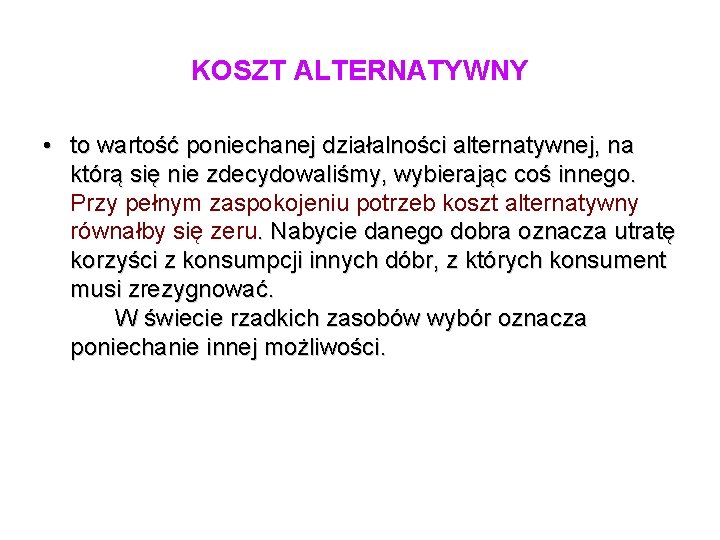 KOSZT ALTERNATYWNY

• to wartość poniechanej działalności alternatywnej, na którą się nie zdecydowaliśmy, wybierając coś innego. Przy pełnym zaspokojeniu potrzeb koszt alternatywny równałby się zeru. Nabycie danego dobra oznacza utratę korzyści z konsumpcji innych dóbr, z których konsument musi zrezygnować.

W świecie rzadkich zasobów wybór oznacza poniechanie innej możliwości.